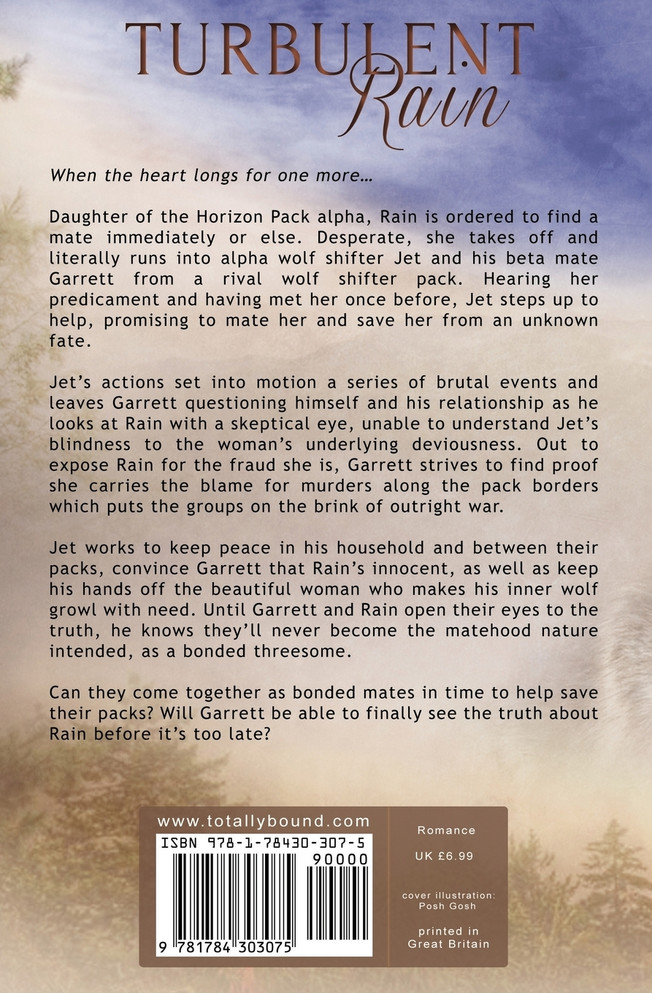 TURBULENT Rain

When the heart longs for one more…

Daughter of the Horizon Pack alpha, Rain is ordered to find a mate immediately or else. Desperate, she takes off and literally runs into alpha wolf shifter Jet and his beta mate Garrett from a rival wolf shifter pack. Hearing her predicament and having met her once before, Jet steps up to help, promising to mate her and save her from an unknown fate.

Jet's actions set into motion a series of brutal events and leaves Garrett questioning himself and his relationship as he looks at Rain with a skeptical eye, unable to understand Jet's blindness to the woman's underlying deviousness. Out to expose Rain for the fraud she is, Garrett strives to find proof she carries the blame for murders along the pack borders which puts the groups on the brink of outright war.

Jet works to keep peace in his household and between their packs, convince Garrett that Rain's innocent, as well as keep his hands off the beautiful woman who makes his inner wolf growl with need. Until Garrett and Rain open their eyes to the truth, he knows they'll never become the matehood nature intended, as a bonded threesome.

Can they come together as bonded mates in time to help save their packs? Will Garrett be able to finally see the truth about Rain before it's too late?

www.totallybound.com

ISBN 978-1-78430-307-5

90000

9 781784 303075

Romance

UK £6.99

cover illustration: Posh Gosh

printed in Great Britain